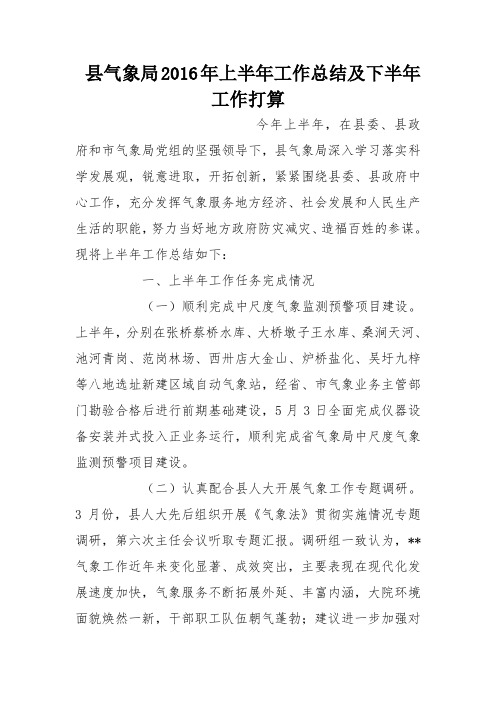 县气象局2016年上半年工作总结及下半年工作打算

今年上半年，在县委、县政府和市气象局党组的坚强领导下，县气象局深入学习落实科学发展观，锐意进取，开拓创新，紧紧围绕县委、县政府中心工作，充分发挥气象服务地方经济、社会发展和人民生产生活的职能，努力当好地方政府防灾减灾、造福百姓的参谋。现将上半年工作总结如下：

一、上半年工作任务完成情况

（一）顺利完成中尺度气象监测预警项目建设。上半年，分别在张桥蔡桥水库、大桥墩子王水库、桑涧天河、池河青岗、范岗林场、西卅店大金山、炉桥盐化、吴圩九梓等八地选址新建区域自动气象站，经省、市气象业务主管部门勘验合格后进行前期基础建设，5月3日全面完成仪器设备安装并式投入正业务运行，顺利完成省气象局中尺度气象监测预警项目建设。

（二）认真配合县人大开展气象工作专题调研。3月份，县人大先后组织开展《气象法》贯彻实施情况专题调研，第六次主任会议听取专题汇报。调研组一致认为，**气象工作近年来变化显著、成效突出，主要表现在现代化发展速度加快，气象服务不断拓展外延、丰富内涵，大院环境面貌焕然一新，干部职工队伍朝气蓬勃；建议进一步加强对